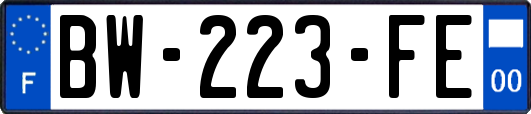 F
BW-223-FE
00